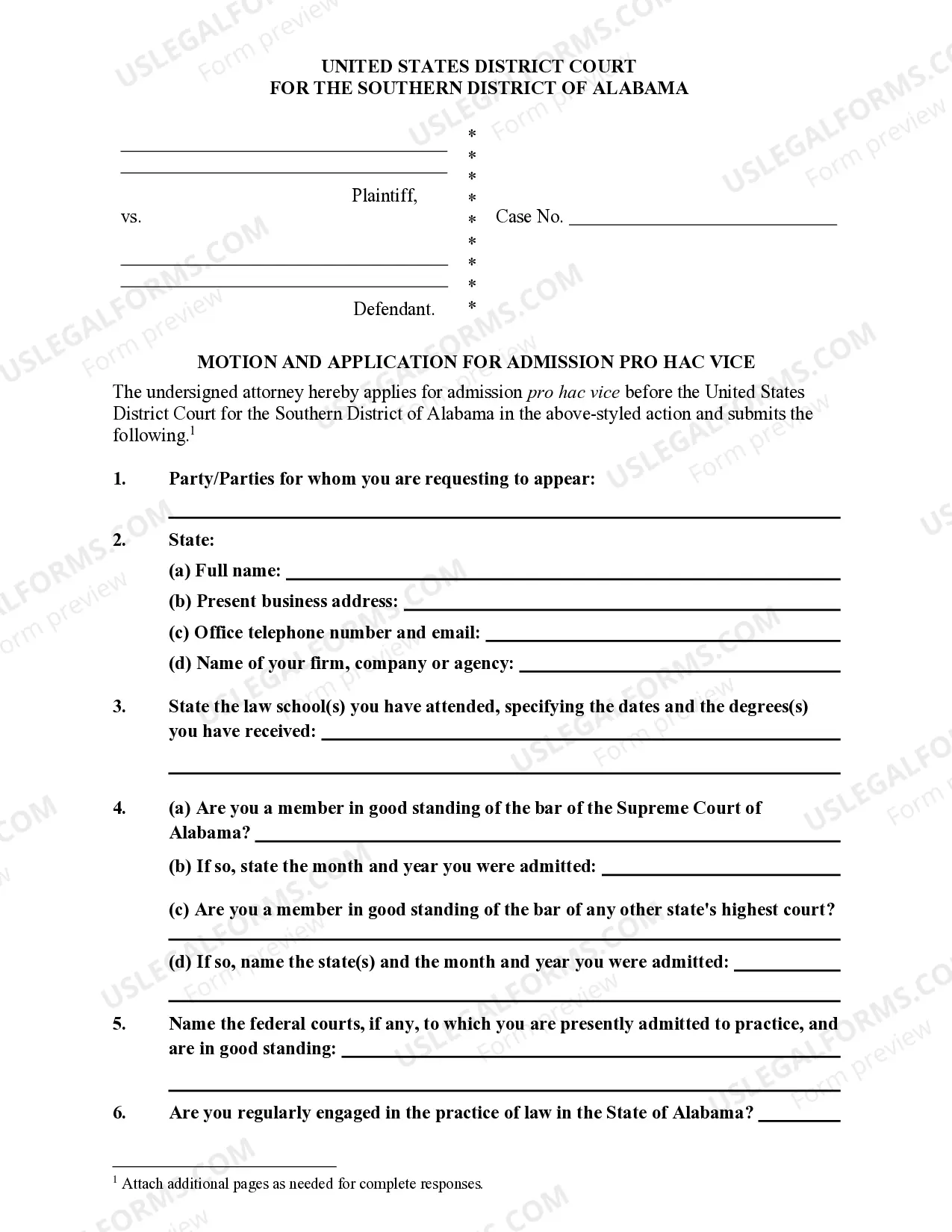 UNITED STATES DISTRICT COURT
FOR THE SOUTHERN DISTRICT OF ALABAMA

____
____
Plaintiff,
vs.
____
____
Defendant.

* * * * * * * * *

Case No. ____

MOTION AND APPLICATION FOR ADMISSION PRO HAC VICE

The undersigned attorney hereby applies for admission pro hac vice before the United States District Court for the Southern District of Alabama in the above-styled action and submits the following.$^{1}$

1. Party/Parties for whom you are requesting to appear:
____

2. State:
(a) Full name: ____
(b) Present business address: ____
(c) Office telephone number and email: ____
(d) Name of your firm, company or agency: ____

3. State the law school(s) you have attended, specifying the dates and the degrees(s) you have received: ____
____

4. (a) Are you a member in good standing of the bar of the Supreme Court of Alabama? ____
(b) If so, state the month and year you were admitted: ____
(c) Are you a member in good standing of the bar of any other state's highest court?
____
(d) If so, name the state(s) and the month and year you were admitted: ____
____

5. Name the federal courts, if any, to which you are presently admitted to practice, and are in good standing: ____
____

6. Are you regularly engaged in the practice of law in the State of Alabama? ____

$^{1}$ Attach additional pages as needed for complete responses.

USLEGALFORMS.COM Form preview